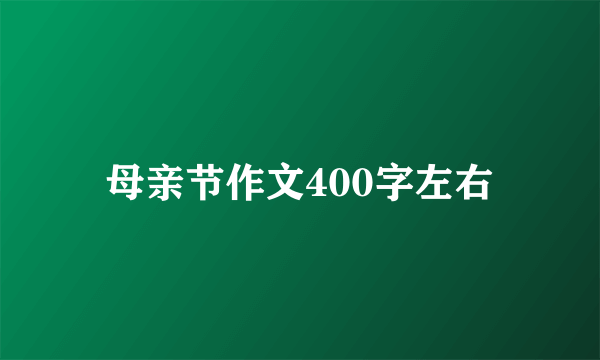 母亲节作文400字左右